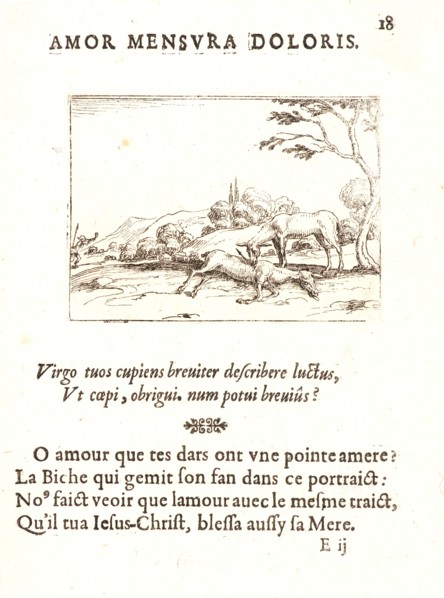 18

AMOR MENSVRA DOLORIS.

Virgo tuos cupiens breuiter deſcribere luctus,
Vt cœpi, obrigui. num potui breuiùs?

O amour que tes dars ont vne pointe amere?
La Biche qui gemit ſon fan dans ce portraict:
No⁹ faict veoir que lamour auec le meſme traict,
Qu'il tua Ieſus-Chriſt, bleſſa auſſy ſa Mere.

E ij